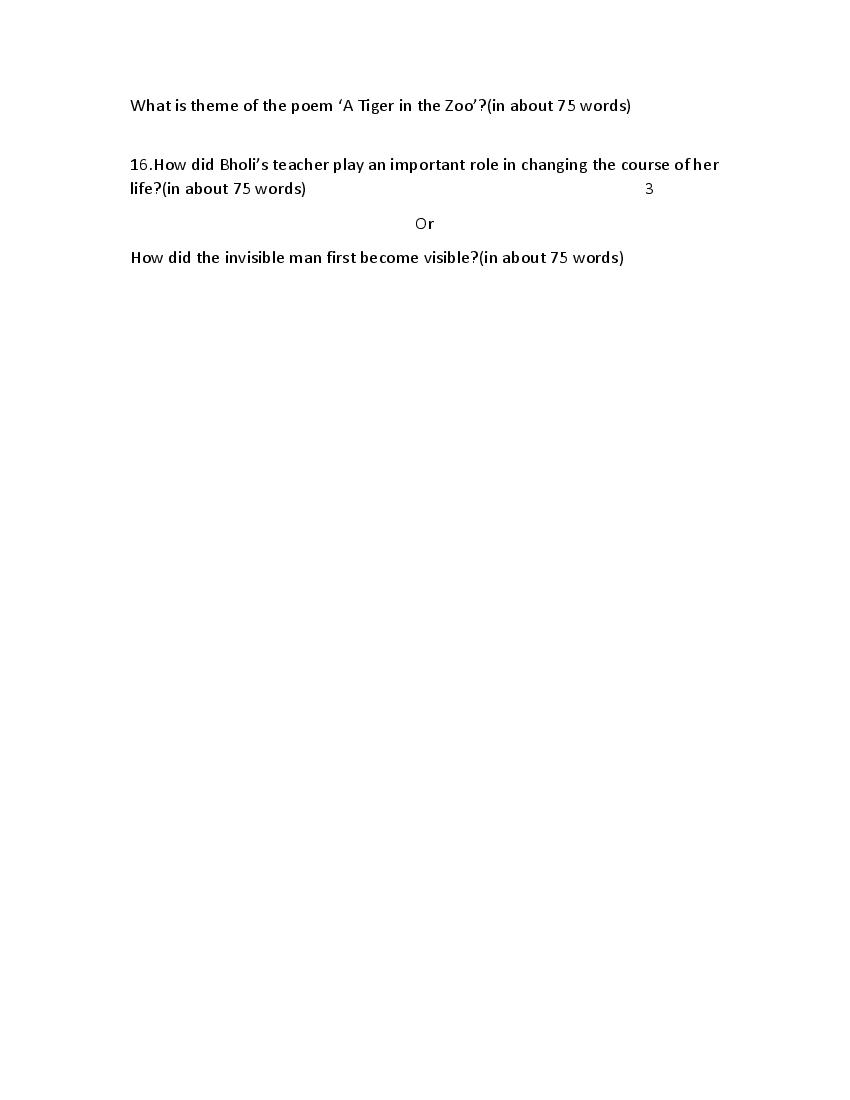 What is theme of the poem ‘A Tiger in the Zoo’?(in about 75 words)

16.How did Bholi’s teacher play an important role in changing the course of her life?(in about 75 words) 3

Or

How did the invisible man first become visible?(in about 75 words)